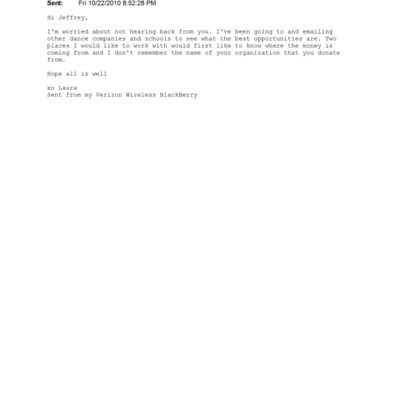 Sent: Fri 10/22/2010 8:52:28 PM

Hi Jeffrey,

I'm worried about not hearing back from you. I've been going to and emailing other dance companies and schools to see what the best opportunities are. Two places I would like to work with would first like to know where the money is coming from and I don't remember the name of your organization that you donate from.

Hope all is well

xo Laura
Sent from my Verizon Wireless BlackBerry